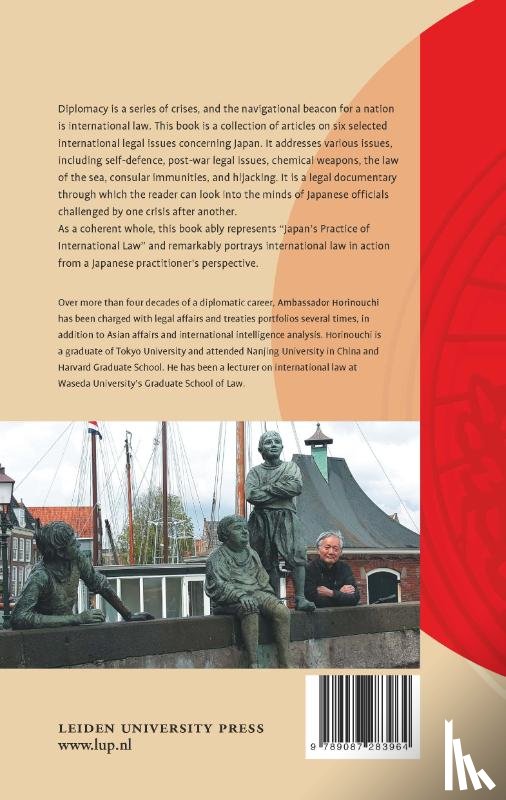 Diplomacy is a series of crises, and the navigational beacon for a nation is international law. This book is a collection of articles on six selected international legal issues concerning Japan. It addresses various issues, including self-defence, post-war legal issues, chemical weapons, the law of the sea, consular immunities, and hijacking. It is a legal documentary through which the reader can look into the minds of Japanese officials challenged by one crisis after another.
As a coherent whole, this book ably represents "Japan's Practice of International Law" and remarkably portrays international law in action from a Japanese practitioner's perspective.

Over more than four decades of a diplomatic career, Ambassador Horinouchi has been charged with legal affairs and treaties portfolios several times, in addition to Asian affairs and international intelligence analysis. Horinouchi is a graduate of Tokyo University and attended Nanjing University in China and Harvard Graduate School. He has been a lecturer on international law at Waseda University's Graduate School of Law.

LEIDEN UNIVERSITY PRESS
www.lup.nl

9 789087 283964